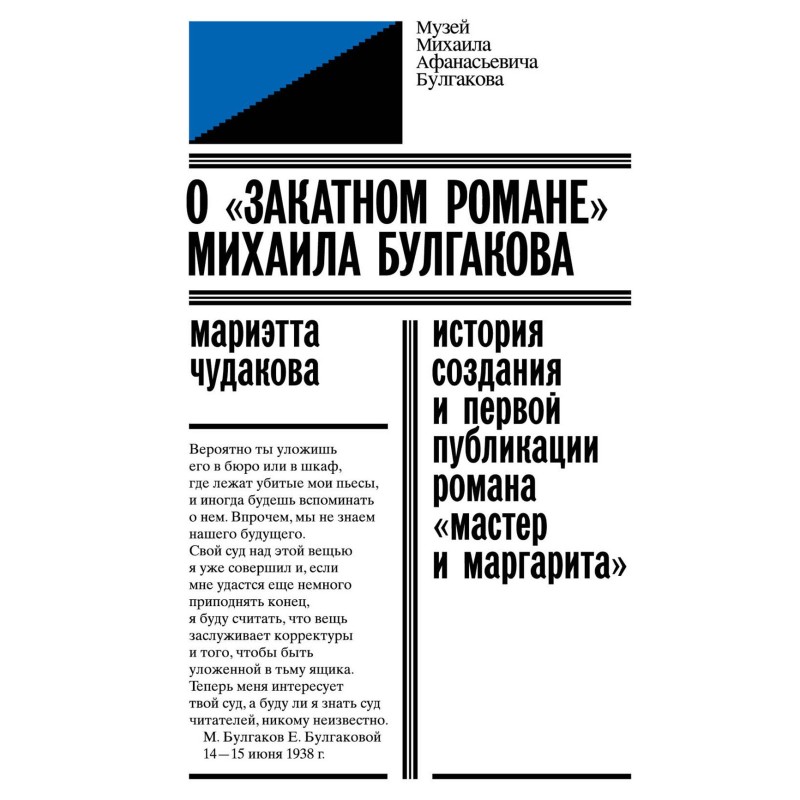 Музей
Михаила
Афанасьевича
Булгакова

О «ЗАКАТНОМ РОМАНЕ»
МИХАИЛА БУЛГАКОВА

мариэтта
чудакова

Вероятно ты уложишь его в бюро или в шкаф, где лежат убитые мои пьесы, и иногда будешь вспоминать о нем. Впрочем, мы не знаем нашего будущего.
Свой суд над этой вещью я уже совершил и, если мне удастся еще немного приподнять конец, я буду считать, что вещь заслуживает корректуры и того, чтобы быть уложенной в тьму ящика.
Теперь меня интересует твой суд, а буду ли я знать суд читателей, никому неизвестно.
М. Булгаков Е. Булгаковой
14—15 июня 1938 г.

история
создания
и первой
публикации
романа
«мастер
и маргарита»